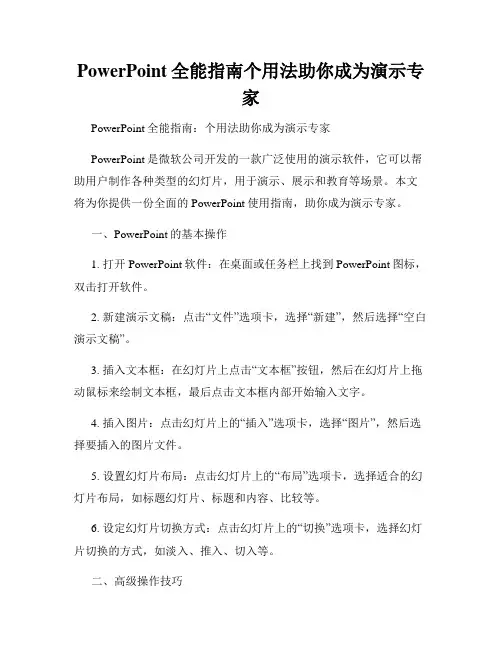 PowerPoint 全能指南个用法助你成为演示专家

PowerPoint 全能指南：个用法助你成为演示专家

PowerPoint 是微软公司开发的一款广泛使用的演示软件，它可以帮助用户制作各种类型的幻灯片，用于演示、展示和教育等场景。本文将为你提供一份全面的 PowerPoint 使用指南，助你成为演示专家。

一、PowerPoint 的基本操作

1. 打开 PowerPoint 软件：在桌面或任务栏上找到 PowerPoint 图标，双击打开软件。

2. 新建演示文稿：点击“文件”选项卡，选择“新建”，然后选择“空白演示文稿”。

3. 插入文本框：在幻灯片上点击“文本框”按钮，然后在幻灯片上拖动鼠标来绘制文本框，最后点击文本框内部开始输入文字。

4. 插入图片：点击幻灯片上的“插入”选项卡，选择“图片”，然后选择要插入的图片文件。

5. 设置幻灯片布局：点击幻灯片上的“布局”选项卡，选择适合的幻灯片布局，如标题幻灯片、标题和内容、比较等。

6. 设定幻灯片切换方式：点击幻灯片上的“切换”选项卡，选择幻灯片切换的方式，如淡入、推入、切入等。

二、高级操作技巧